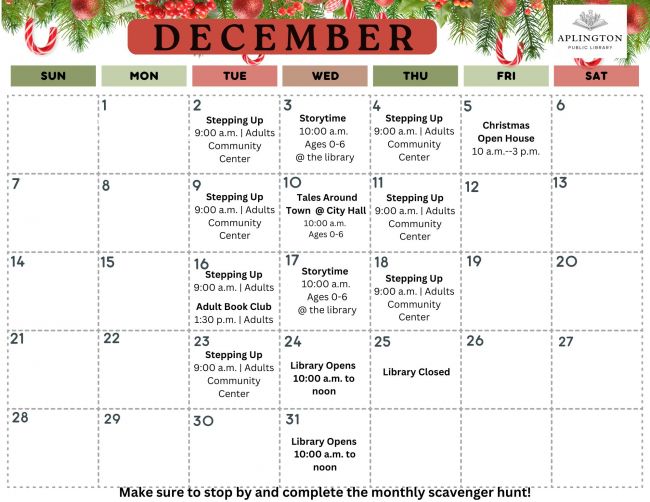 DECEMBER

APLINGTON
PUBLIC LIBRARY

| SUN | MON | TUE | WED | THU | FRI | SAT |
|---|---|---|---|---|---|---|
|  | 1 | 2 Stepping Up 9:00 a.m. \| Adults Community Center | 3 Storytime 10:00 a.m. Ages 0-6 @ the library | 4 Stepping Up 9:00 a.m. \| Adults Community Center | 5 Christmas Open House 10 a.m.--3 p.m. | 6 |
| 7 | 8 | 9 Stepping Up 9:00 a.m. \| Adults Community Center | 10 Tales Around Town @ City Hall 10:00 a.m. Ages 0-6 | 11 Stepping Up 9:00 a.m. \| Adults Community Center | 12 | 13 |
| 14 | 15 | 16 Stepping Up 9:00 a.m. \| Adults Adult Book Club 1:30 p.m. \| Adults | 17 Storytime 10:00 a.m. Ages 0-6 @ the library | 18 Stepping Up 9:00 a.m. \| Adults Community Center | 19 | 20 |
| 21 | 22 | 23 Stepping Up 9:00 a.m. \| Adults Community Center | 24 Library Opens 10:00 a.m. to noon | 25 Library Closed | 26 | 27 |
| 28 | 29 | 30 | 31 Library Opens 10:00 a.m. to noon |  |  |  |

Make sure to stop by and complete the monthly scavenger hunt!